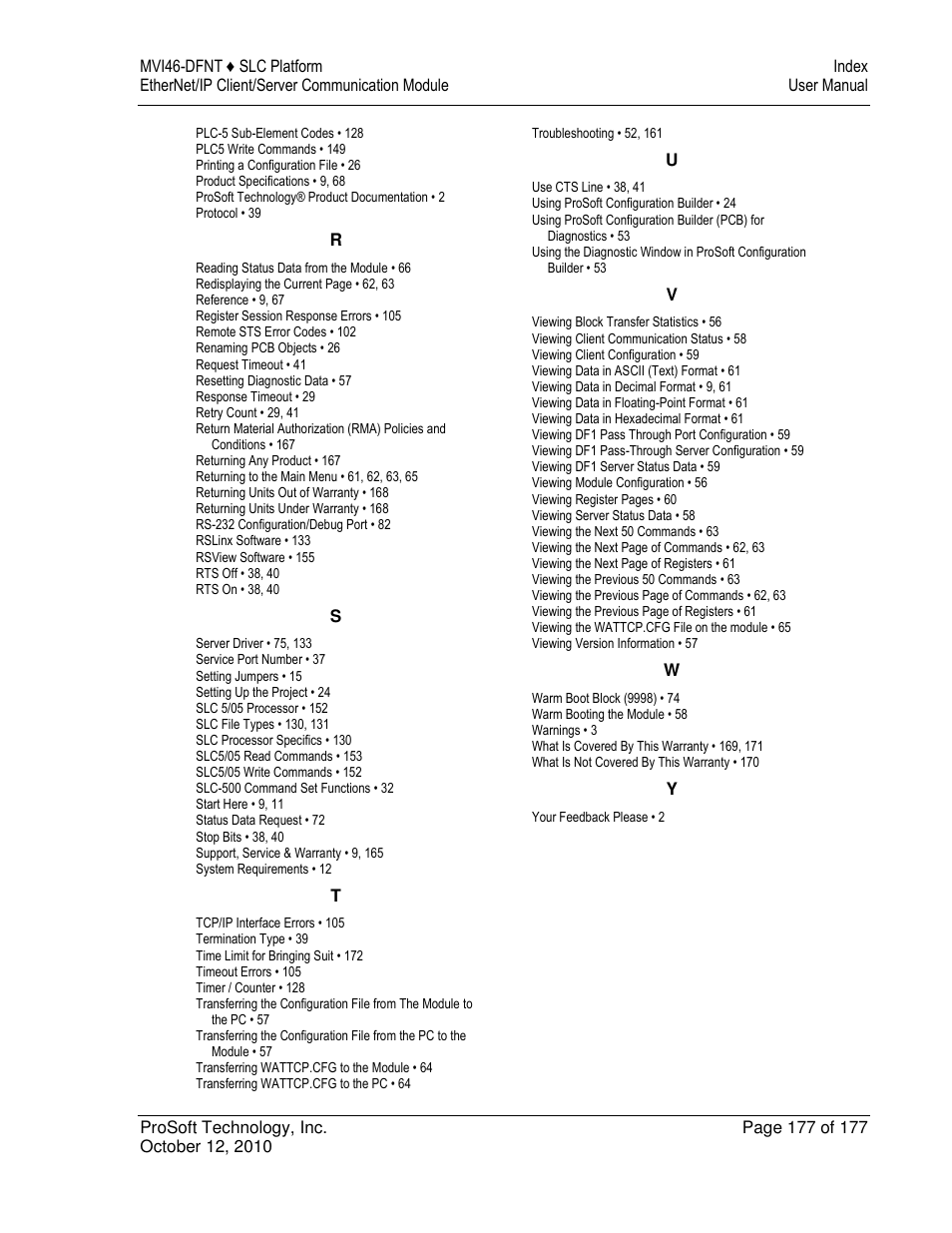 MVI46-DFNT ♦ SLC Platform
EtherNet/IP Client/Server Communication Module

Index
User Manual

PLC-5 Sub-Element Codes • 128
PLC5 Write Commands • 149
Printing a Configuration File • 26
Product Specifications • 9, 68
ProSoft Technology® Product Documentation • 2
Protocol • 39

R

Reading Status Data from the Module • 66
Redisplaying the Current Page • 62, 63
Reference • 9, 67
Register Session Response Errors • 105
Remote STS Error Codes • 102
Renaming PCB Objects • 26
Request Timeout • 41
Resetting Diagnostic Data • 57
Response Timeout • 29
Retry Count • 29, 41
Return Material Authorization (RMA) Policies and Conditions • 167
Returning Any Product • 167
Returning to the Main Menu • 61, 62, 63, 65
Returning Units Out of Warranty • 168
Returning Units Under Warranty • 168
RS-232 Configuration/Debug Port • 82
RSLinx Software • 133
RSView Software • 155
RTS Off • 38, 40
RTS On • 38, 40

S

Server Driver • 75, 133
Service Port Number • 37
Setting Jumpers • 15
Setting Up the Project • 24
SLC 5/05 Processor • 152
SLC File Types • 130, 131
SLC Processor Specifics • 130
SLC5/05 Read Commands • 153
SLC5/05 Write Commands • 152
SLC-500 Command Set Functions • 32
Start Here • 9, 11
Status Data Request • 72
Stop Bits • 38, 40
Support, Service & Warranty • 9, 165
System Requirements • 12

T

TCP/IP Interface Errors • 105
Termination Type • 39
Time Limit for Bringing Suit • 172
Timeout Errors • 105
Timer / Counter • 128
Transferring the Configuration File from The Module to the PC • 57
Transferring the Configuration File from the PC to the Module • 57
Transferring WATTCP.CFG to the Module • 64
Transferring WATTCP.CFG to the PC • 64

Troubleshooting • 52, 161

U

Use CTS Line • 38, 41
Using ProSoft Configuration Builder • 24
Using ProSoft Configuration Builder (PCB) for Diagnostics • 53
Using the Diagnostic Window in ProSoft Configuration Builder • 53

V

Viewing Block Transfer Statistics • 56
Viewing Client Communication Status • 58
Viewing Client Configuration • 59
Viewing Data in ASCII (Text) Format • 61
Viewing Data in Decimal Format • 9, 61
Viewing Data in Floating-Point Format • 61
Viewing Data in Hexadecimal Format • 61
Viewing DF1 Pass Through Port Configuration • 59
Viewing DF1 Pass-Through Server Configuration • 59
Viewing DF1 Server Status Data • 59
Viewing Module Configuration • 56
Viewing Register Pages • 60
Viewing Server Status Data • 58
Viewing the Next 50 Commands • 63
Viewing the Next Page of Commands • 62, 63
Viewing the Next Page of Registers • 61
Viewing the Previous 50 Commands • 63
Viewing the Previous Page of Commands • 62, 63
Viewing the Previous Page of Registers • 61
Viewing the WATTCP.CFG File on the module • 65
Viewing Version Information • 57

W

Warm Boot Block (9998) • 74
Warm Booting the Module • 58
Warnings • 3
What Is Covered By This Warranty • 169, 171
What Is Not Covered By This Warranty • 170

Y

Your Feedback Please • 2

ProSoft Technology, Inc.
October 12, 2010

Page 177 of 177